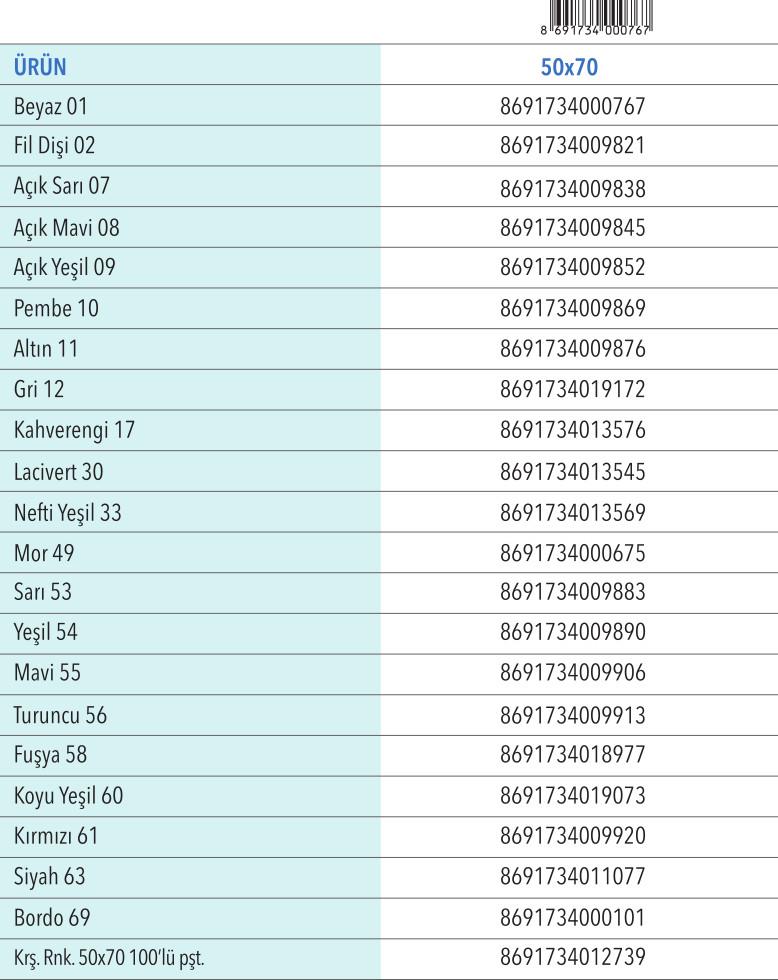 8 691734 000767

| ÜRÜN | 50x70 |
|---|---|
| Beyaz 01 | 8691734000767 |
| Fil Dişi 02 | 8691734009821 |
| Açık Sarı 07 | 8691734009838 |
| Açık Mavi 08 | 8691734009845 |
| Açık Yeşil 09 | 8691734009852 |
| Pembe 10 | 8691734009869 |
| Altın 11 | 8691734009876 |
| Gri 12 | 8691734019172 |
| Kahverengi 17 | 8691734013576 |
| Lacivert 30 | 8691734013545 |
| Nefti Yeşil 33 | 8691734013569 |
| Mor 49 | 8691734000675 |
| Sarı 53 | 8691734009883 |
| Yeşil 54 | 8691734009890 |
| Mavi 55 | 8691734009906 |
| Turuncu 56 | 8691734009913 |
| Fuşya 58 | 8691734018977 |
| Koyu Yeşil 60 | 8691734019073 |
| Kırmızı 61 | 8691734009920 |
| Siyah 63 | 8691734011077 |
| Bordo 69 | 8691734000101 |
| Krş. Rnk. 50x70 100'lü pşt. | 8691734012739 |